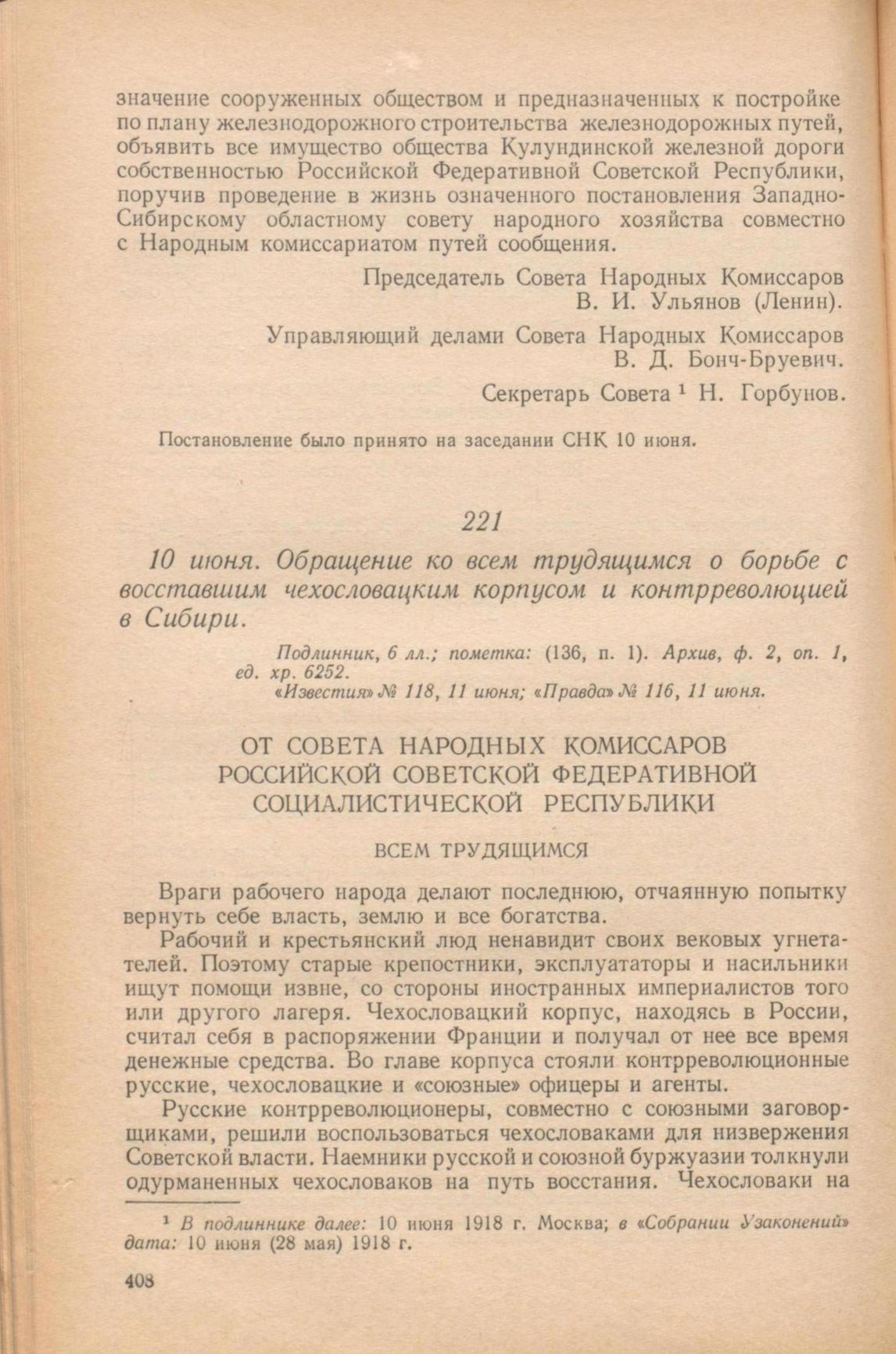 значение сооруженных обществом и предназначенных к постройке по плану железнодорожного строительства железнодорожных путей, объявить все имущество общества Кулундинской железной дороги собственностью Российской Федеративной Советской Республики, поручив проведение в жизнь означенного постановления Западно-Сибирскому областному совету народного хозяйства совместно с Народным комиссариатом путей сообщения.

Председатель Совета Народных Комиссаров
В. И. Ульянов (Ленин).

Управляющий делами Совета Народных Комиссаров
В. Д. Бонч-Бруевич.

Секретарь Совета $^1$ Н. Горбунов.

Постановление было принято на заседании СНК 10 июня.

221

10 июня. Обращение ко всем трудящимся о борьбе с восставшим чехословацким корпусом и контрреволюцией в Сибири.

Подлинник, 6 лл.; пометка: (136, п. 1). Архив, ф. 2, оп. 1, ед. хр. 6252.
«Известия» № 118, 11 июня; «Правда» № 116, 11 июня.

ОТ СОВЕТА НАРОДНЫХ КОМИССАРОВ РОССИЙСКОЙ СОВЕТСКОЙ ФЕДЕРАТИВНОЙ СОЦИАЛИСТИЧЕСКОЙ РЕСПУБЛИКИ

ВСЕМ ТРУДЯЩИМСЯ

Враги рабочего народа делают последнюю, отчаянную попытку вернуть себе власть, землю и все богатства.

Рабочий и крестьянский люд ненавидит своих вековых угнетателей. Поэтому старые крепостники, эксплуататоры и насильники ищут помощи извне, со стороны иностранных империалистов того или другого лагеря. Чехословацкий корпус, находясь в России, считал себя в распоряжении Франции и получал от нее все время денежные средства. Во главе корпуса стояли контрреволюционные русские, чехословацкие и «союзные» офицеры и агенты.

Русские контрреволюционеры, совместно с союзными заговорщиками, решили воспользоваться чехословаками для низвержения Советской власти. Наемники русской и союзной буржуазии толкнули одурманенных чехословаков на путь восстания. Чехословаки на

$^1$ В подлиннике далее: 10 июня 1918 г. Москва; в «Собрании Узаконений» дата: 10 июня (28 мая) 1918 г.

408